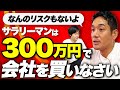 なんのリスクもないよ

サラリーマンは
300万円で
会社を買いなさい